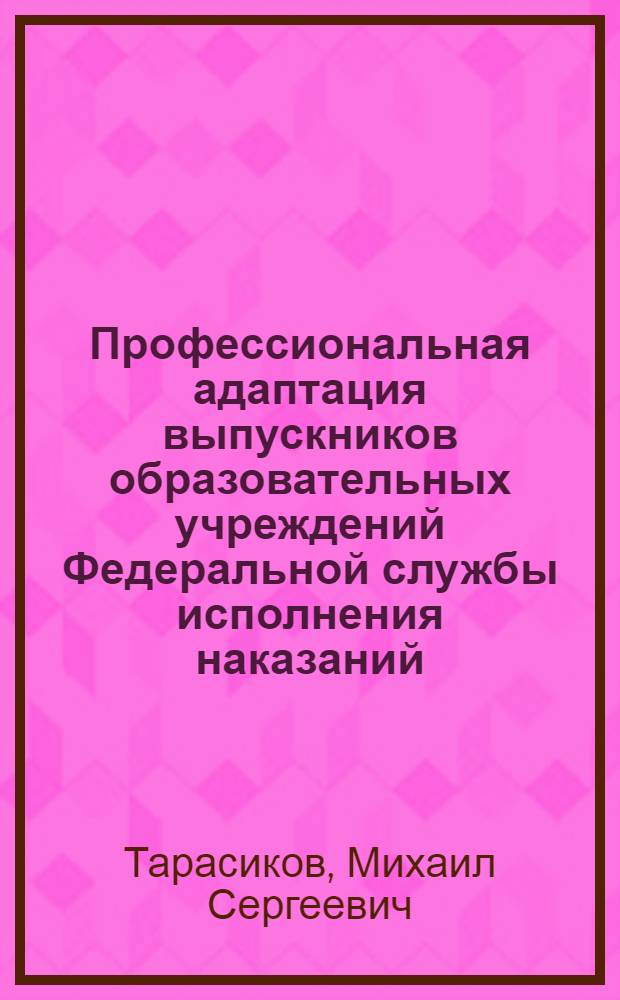 Профессиональная адаптация выпускников образовательных учреждений Федеральной службы исполнения наказаний

Тарасиков, Михаил Сергеевич